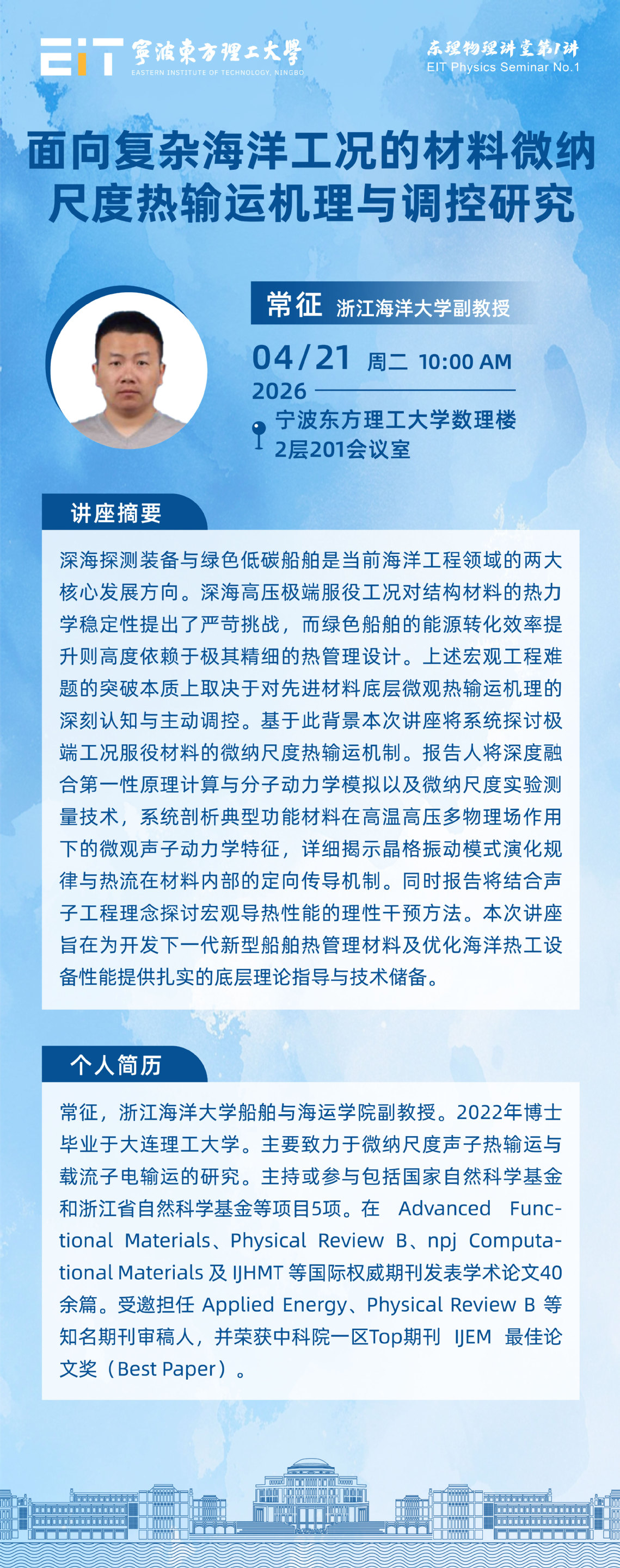 EIT 寧波東方理工大學
EASTERN INSTITUTE OF TECHNOLOGY, NINGBO

东理物理讲堂第1讲
EIT Physics Seminar No.1

面向复杂海洋工况的材料微纳尺度热输运机理与调控研究

常征 浙江海洋大学副教授

04/21 周二 10:00 AM
2026

宁波东方理工大学数理楼2层201会议室

讲座摘要

深海探测装备与绿色低碳船舶是当前海洋工程领域的两大核心发展方向。深海高压极端服役工况对结构材料的热力学稳定性提出了严苛挑战，而绿色船舶的能源转化效率提升则高度依赖于极其精细的热管理设计。上述宏观工程难题的突破本质上取决于对先进材料底层微观热输运机理的深刻认知与主动调控。基于此背景本次讲座将系统探讨极端工况服役材料的微纳尺度热输运机制。报告人将深度融合第一性原理计算与分子动力学模拟以及微纳尺度实验测量技术，系统剖析典型功能材料在高温高压多物理场作用下的微观声子动力学特征，详细揭示晶格振动模式演化规律与热流在材料内部的定向传导机制。同时报告将结合声子工程理念探讨宏观导热性能的理性干预方法。本次讲座旨在为开发下一代新型船舶热管理材料及优化海洋热工设备性能提供扎实的底层理论指导与技术储备。

个人简历

常征，浙江海洋大学船舶与海运学院副教授。2022年博士毕业于大连理工大学。主要致力于微纳尺度声子热输运与载流子电输运的研究。主持或参与包括国家自然科学基金和浙江省自然科学基金等项目5项。在 Advanced Functional Materials、Physical Review B、npj Computational Materials 及 IJHMT 等国际权威期刊发表学术论文40余篇。受邀担任 Applied Energy、Physical Review B 等知名期刊审稿人，并荣获中科院一区Top期刊 IJEM 最佳论文奖（Best Paper）。